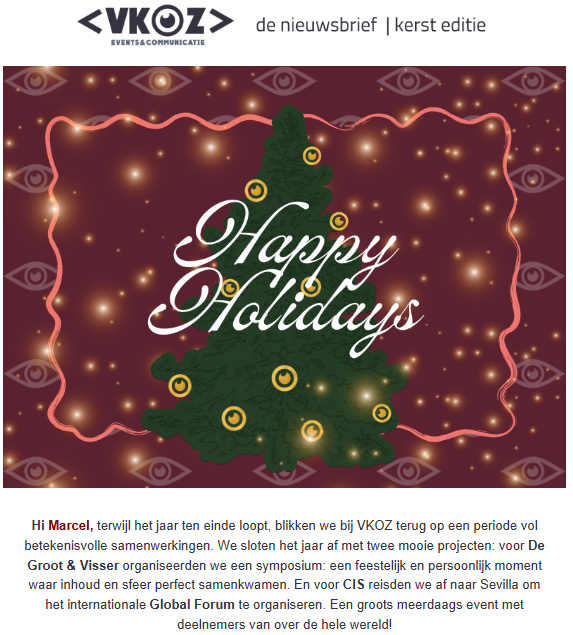 <VKOZ>
EVENTS&COMMUNICATIE

de nieuwsbrief | kerst editie

Happy Holidays

Hi Marcel, terwijl het jaar ten einde loopt, blikken we bij VKOZ terug op een periode vol betekenisvolle samenwerkingen. We sloten het jaar af met twee mooie projecten: voor De Groot & Visser organiseerden we een symposium: een feestelijk en persoonlijk moment waar inhoud en sfeer perfect samenkwamen. En voor CIS reisden we af naar Sevilla om het internationale Global Forum te organiseren. Een groots meerdaags event met deelnemers van over de hele wereld!